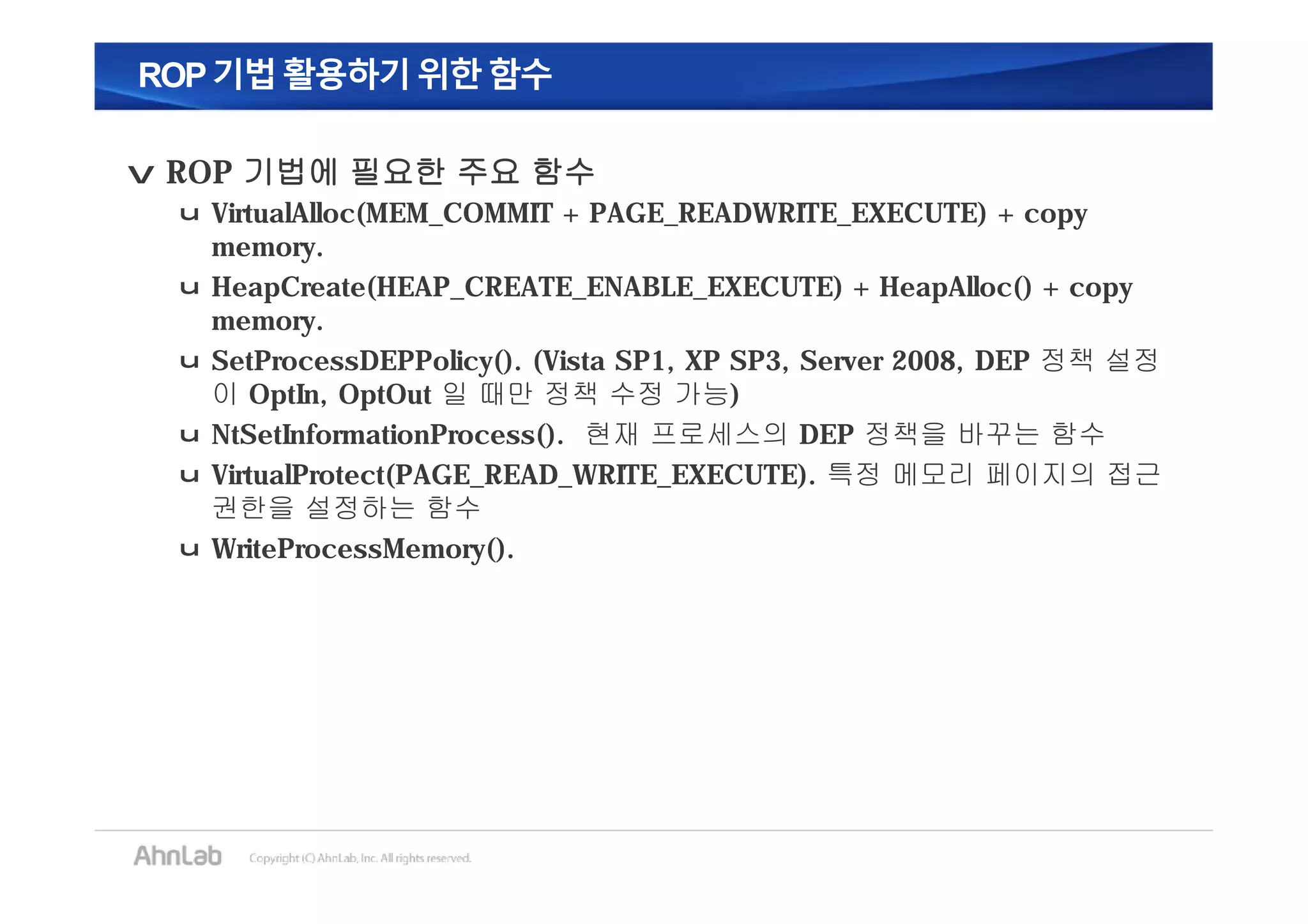 ROP 기법 활용하기 위한 함수

v ROP 기법에 필요한 주요 함수

u VirtualAlloc(MEM_COMMIT + PAGE_READWRITE_EXECUTE) + copy memory.

u HeapCreate(HEAP_CREATE_ENABLE_EXECUTE) + HeapAlloc() + copy memory.

u SetProcessDEPPolicy(). (Vista SP1, XP SP3, Server 2008, DEP 정책 설정이 OptIn, OptOut 일 때만 정책 수정 가능)

u NtSetInformationProcess(). 현재 프로세스의 DEP 정책을 바꾸는 함수

u VirtualProtect(PAGE_READ_WRITE_EXECUTE). 특정 메모리 페이지의 접근 권한을 설정하는 함수

u WriteProcessMemory().

AhnLab Copyright (C) AhnLab, Inc. All rights reserved.